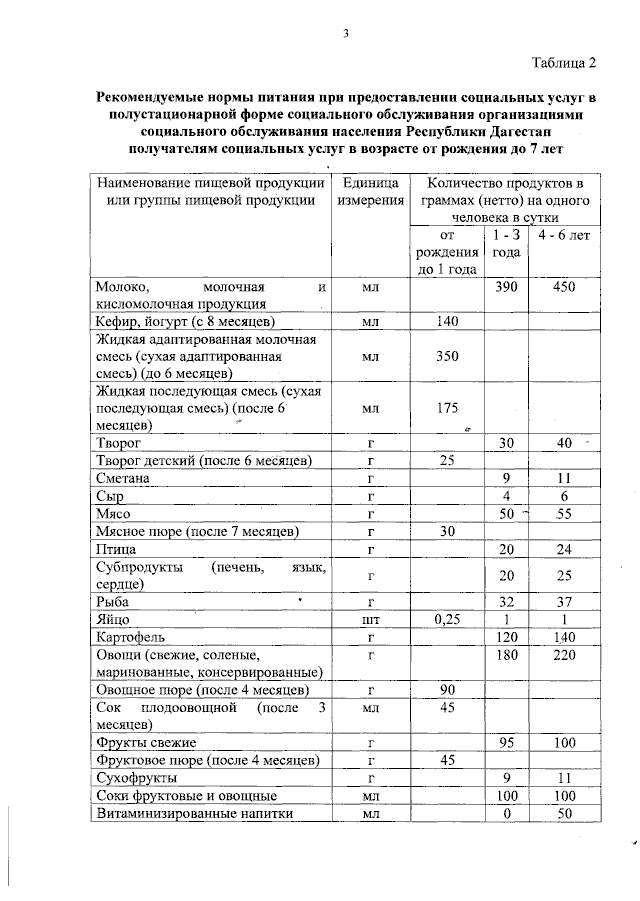 3

Таблица 2

Рекомендуемые нормы питания при предоставлении социальных услуг в полустационарной форме социального обслуживания организациями социального обслуживания населения Республики Дагестан получателям социальных услуг в возрасте от рождения до 7 лет

| Наименование пищевой продукции или группы пищевой продукции | Единица измерения | Количество продуктов в граммах (нетто) на одного человека в сутки | | |
|---|---|---|---|---|
| | | от рождения до 1 года | 1 - 3 года | 4 - 6 лет |
| Молоко, молочная и кисломолочная продукция | мл | | 390 | 450 |
| Кефир, йогурт (с 8 месяцев) | мл | 140 | | |
| Жидкая адаптированная молочная смесь (сухая адаптированная смесь) (до 6 месяцев) | мл | 350 | | |
| Жидкая последующая смесь (сухая последующая смесь) (после 6 месяцев) | мл | 175 | | |
| Творог | г | | 30 | 40 |
| Творог детский (после 6 месяцев) | г | 25 | | |
| Сметана | г | | 9 | 11 |
| Сыр | г | | 4 | 6 |
| Мясо | г | | 50 | 55 |
| Мясное пюре (после 7 месяцев) | г | 30 | | |
| Птица | г | | 20 | 24 |
| Субпродукты (печень, язык, сердце) | г | | 20 | 25 |
| Рыба | г | | 32 | 37 |
| Яйцо | шт | 0,25 | 1 | 1 |
| Картофель | г | | 120 | 140 |
| Овощи (свежие, соленые, маринованные, консервированные) | г | | 180 | 220 |
| Овощное пюре (после 4 месяцев) | г | 90 | | |
| Сок плодоовощной (после 3 месяцев) | мл | 45 | | |
| Фрукты свежие | г | | 95 | 100 |
| Фруктовое пюре (после 4 месяцев) | г | 45 | | |
| Сухофрукты | г | | 9 | 11 |
| Соки фруктовые и овощные | мл | | 100 | 100 |
| Витаминизированные напитки | мл | | 0 | 50 |